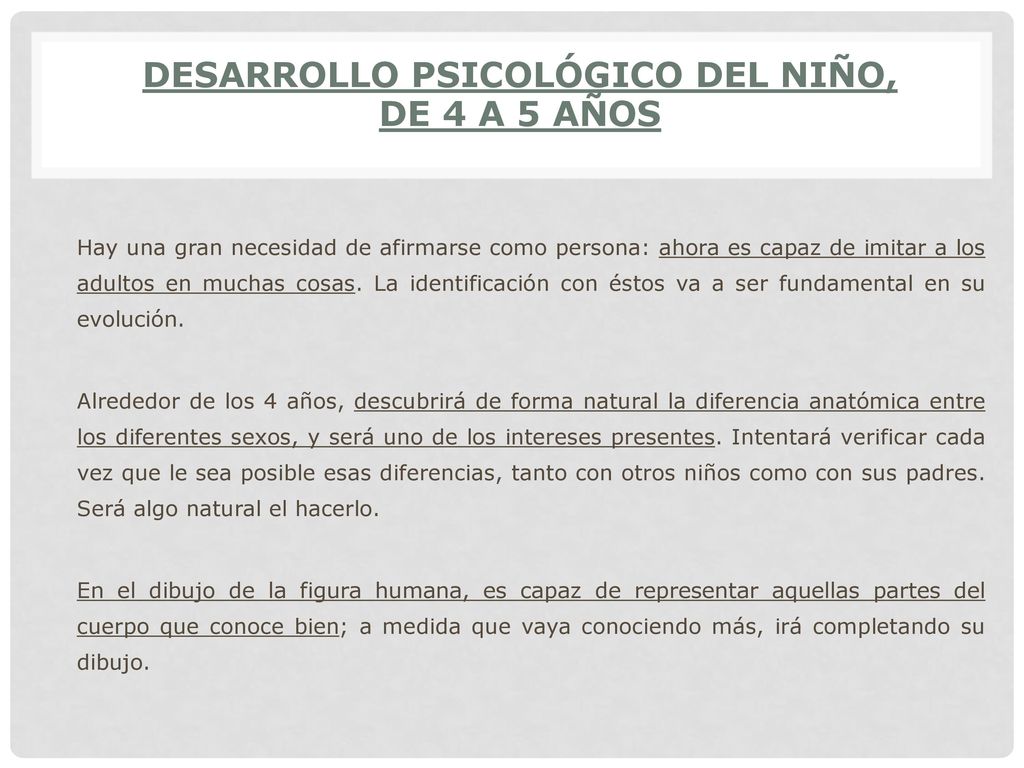 DESARROLLO PSICOLÓGICO DEL NIÑO, DE 4 A 5 AÑOS

Hay una gran necesidad de afirmarse como persona: ahora es capaz de imitar a los adultos en muchas cosas. La identificación con éstos va a ser fundamental en su evolución.

Alrededor de los 4 años, descubrirá de forma natural la diferencia anatómica entre los diferentes sexos, y será uno de los intereses presentes. Intentará verificar cada vez que le sea posible esas diferencias, tanto con otros niños como con sus padres. Será algo natural el hacerlo.

En el dibujo de la figura humana, es capaz de representar aquellas partes del cuerpo que conoce bien; a medida que vaya conociendo más, irá completando su dibujo.